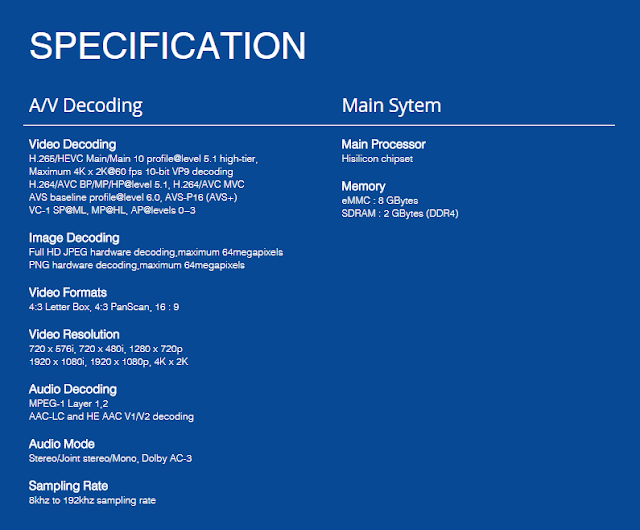 SPECIFICATION

A/V Decoding

Video Decoding
H.265/HEVC Main/Main 10 profile@level 5.1 high-tier,
Maximum 4K x 2K@60 fps 10-bit VP9 decoding
H.264/AVC BP/MP/HP@level 5.1, H.264/AVC MVC
AVS baseline profile@level 6.0, AVS-P16 (AVS+)
VC-1 SP@ML, MP@HL, AP@levels 0–3

Image Decoding
Full HD JPEG hardware decoding,maximum 64megapixels
PNG hardware decoding,maximum 64megapixels

Video Formats
4:3 Letter Box, 4:3 PanScan, 16 : 9

Video Resolution
720 x 576i, 720 x 480i, 1280 x 720p
1920 x 1080i, 1920 x 1080p, 4K x 2K

Audio Decoding
MPEG-1 Layer 1,2
AAC-LC and HE AAC V1/V2 decoding

Audio Mode
Stereo/Joint stereo/Mono, Dolby AC-3

Sampling Rate
8khz to 192khz sampling rate

Main Sytem

Main Processor
Hisilicon chipset

Memory
eMMC : 8 GBytes
SDRAM : 2 GBytes (DDR4)